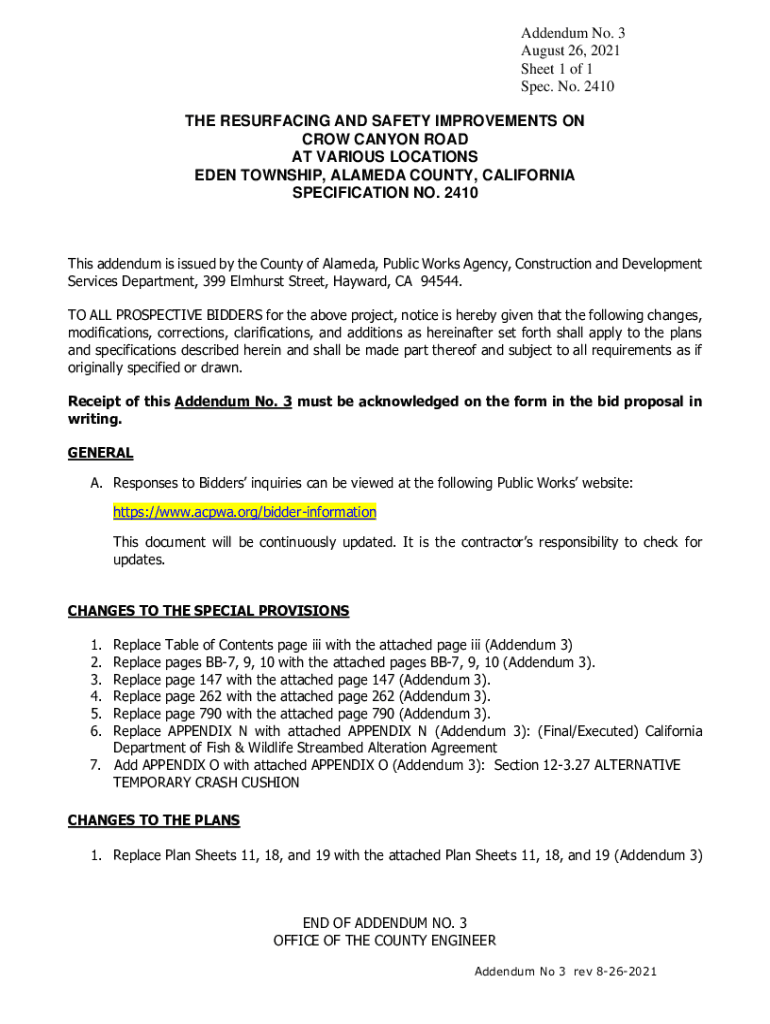 Addendum No. 3
August 26, 2021
Sheet 1 of 1
Spec. No. 2410

THE RESURFACING AND SAFETY IMPROVEMENTS ON
CROW CANYON ROAD
AT VARIOUS LOCATIONS
EDEN TOWNSHIP, ALAMEDA COUNTY, CALIFORNIA
SPECIFICATION NO. 2410

This addendum is issued by the County of Alameda, Public Works Agency, Construction and Development Services Department, 399 Elmhurst Street, Hayward, CA 94544.

TO ALL PROSPECTIVE BIDDERS for the above project, notice is hereby given that the following changes, modifications, corrections, clarifications, and additions as hereinafter set forth shall apply to the plans and specifications described herein and shall be made part thereof and subject to all requirements as if originally specified or drawn.

Receipt of this Addendum No. 3 must be acknowledged on the form in the bid proposal in writing.

GENERAL

A. Responses to Bidders' inquiries can be viewed at the following Public Works' website:

https://www.acpwa.org/bidder-information

This document will be continuously updated. It is the contractor's responsibility to check for updates.

CHANGES TO THE SPECIAL PROVISIONS

1. Replace Table of Contents page iii with the attached page iii (Addendum 3)
2. Replace pages BB-7, 9, 10 with the attached pages BB-7, 9, 10 (Addendum 3).
3. Replace page 147 with the attached page 147 (Addendum 3).
4. Replace page 262 with the attached page 262 (Addendum 3).
5. Replace page 790 with the attached page 790 (Addendum 3).
6. Replace APPENDIX N with attached APPENDIX N (Addendum 3): (Final/Executed) California Department of Fish & Wildlife Streambed Alteration Agreement
7. Add APPENDIX O with attached APPENDIX O (Addendum 3): Section 12-3.27 ALTERNATIVE TEMPORARY CRASH CUSHION

CHANGES TO THE PLANS

1. Replace Plan Sheets 11, 18, and 19 with the attached Plan Sheets 11, 18, and 19 (Addendum 3)

END OF ADDENDUM NO. 3
OFFICE OF THE COUNTY ENGINEER

Addendum No 3 rev 8-26-2021